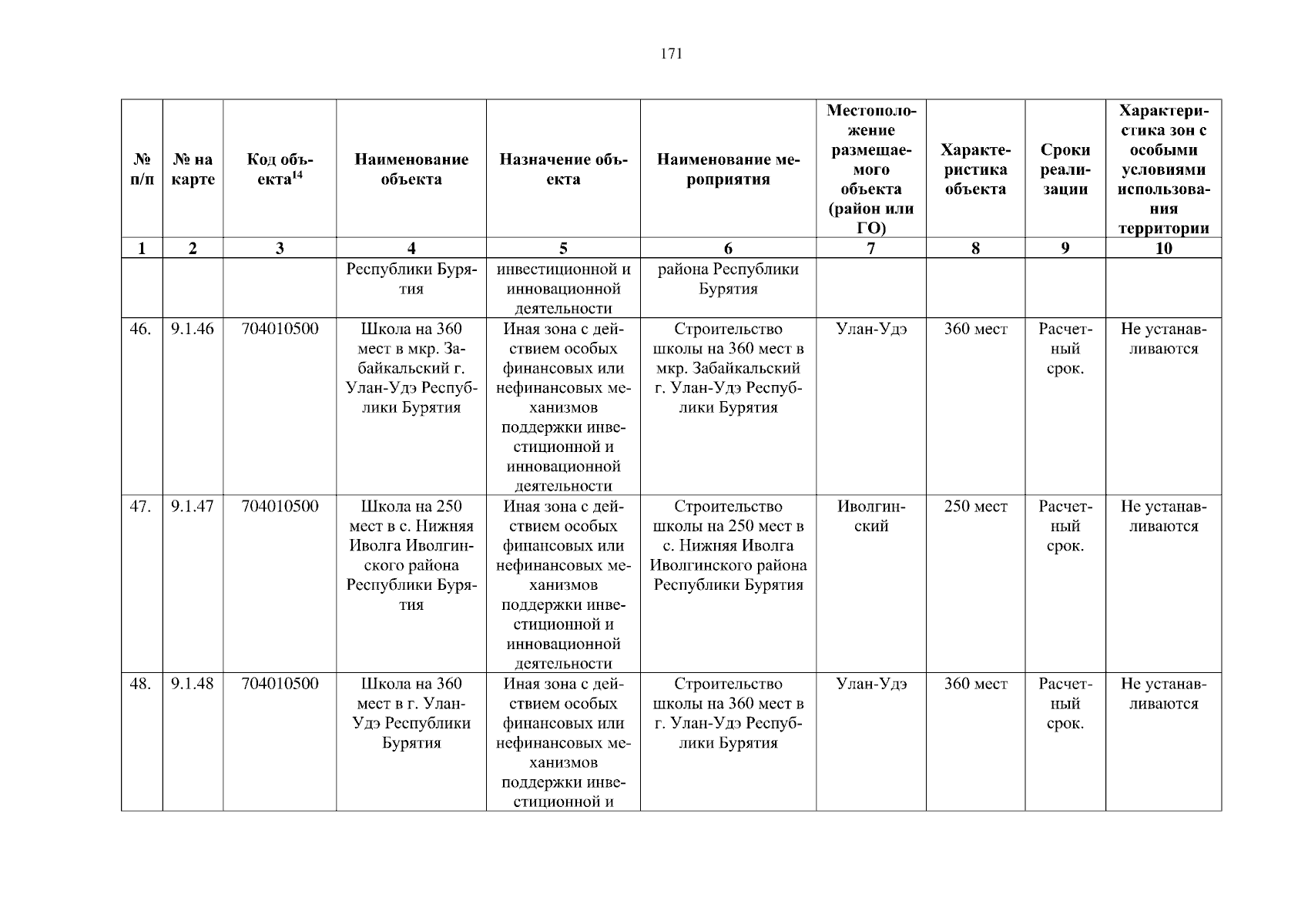 171

| № п/п | № на карте | Код объекта$^{14}$ | Наименование объекта | Назначение объекта | Наименование мероприятия | Местоположение размещаемого объекта (район или ГО) | Характеристика объекта | Сроки реализации | Характеристика зон с особыми условиями использования территории |
|---|---|---|---|---|---|---|---|---|---|
| 1 | 2 | 3 | 4 | 5 | 6 | 7 | 8 | 9 | 10 |
| | | | Республики Бурятия | инвестиционной и инновационной деятельности | района Республики Бурятия | | | | |
| 46. | 9.1.46 | 704010500 | Школа на 360 мест в мкр. Забайкальский г. Улан-Удэ Республики Бурятия | Иная зона с действием особых финансовых или нефинансовых механизмов поддержки инвестиционной и инновационной деятельности | Строительство школы на 360 мест в мкр. Забайкальский г. Улан-Удэ Республики Бурятия | Улан-Удэ | 360 мест | Расчетный срок. | Не устанавливаются |
| 47. | 9.1.47 | 704010500 | Школа на 250 мест в с. Нижняя Иволга Иволгинского района Республики Бурятия | Иная зона с действием особых финансовых или нефинансовых механизмов поддержки инвестиционной и инновационной деятельности | Строительство школы на 250 мест в с. Нижняя Иволга Иволгинского района Республики Бурятия | Иволгинский | 250 мест | Расчетный срок. | Не устанавливаются |
| 48. | 9.1.48 | 704010500 | Школа на 360 мест в г. Улан-Удэ Республики Бурятия | Иная зона с действием особых финансовых или нефинансовых механизмов поддержки инвестиционной и | Строительство школы на 360 мест в г. Улан-Удэ Республики Бурятия | Улан-Удэ | 360 мест | Расчетный срок. | Не устанавливаются |